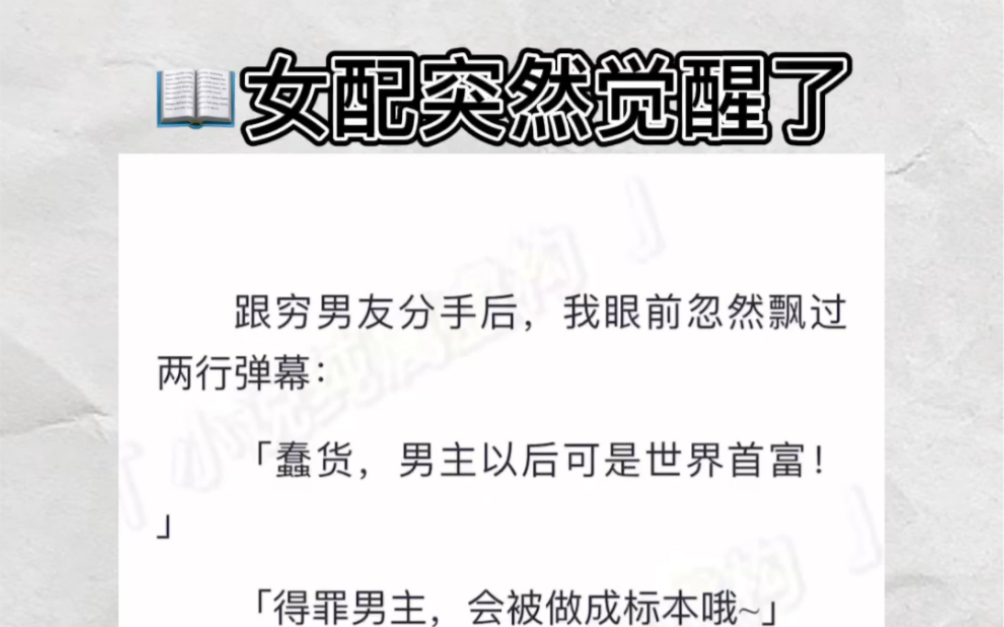 女配突然觉醒了

跟穷男友分手后，我眼前忽然飘过两行弹幕：

「蠢货，男主以后可是世界首富！」

「得罪男主，会被做成标本哦~」